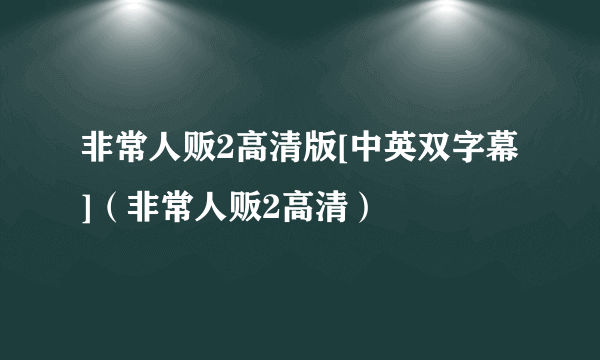 非常人贩2高清版[中英双字幕]（非常人贩2高清）